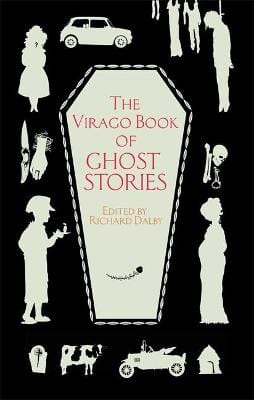 THE VIRAGO BOOK OF GHOST STORIES

EDITED BY RICHARD DALBY